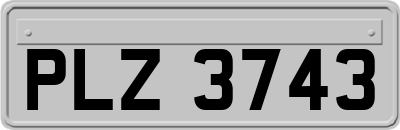 PLZ 3743